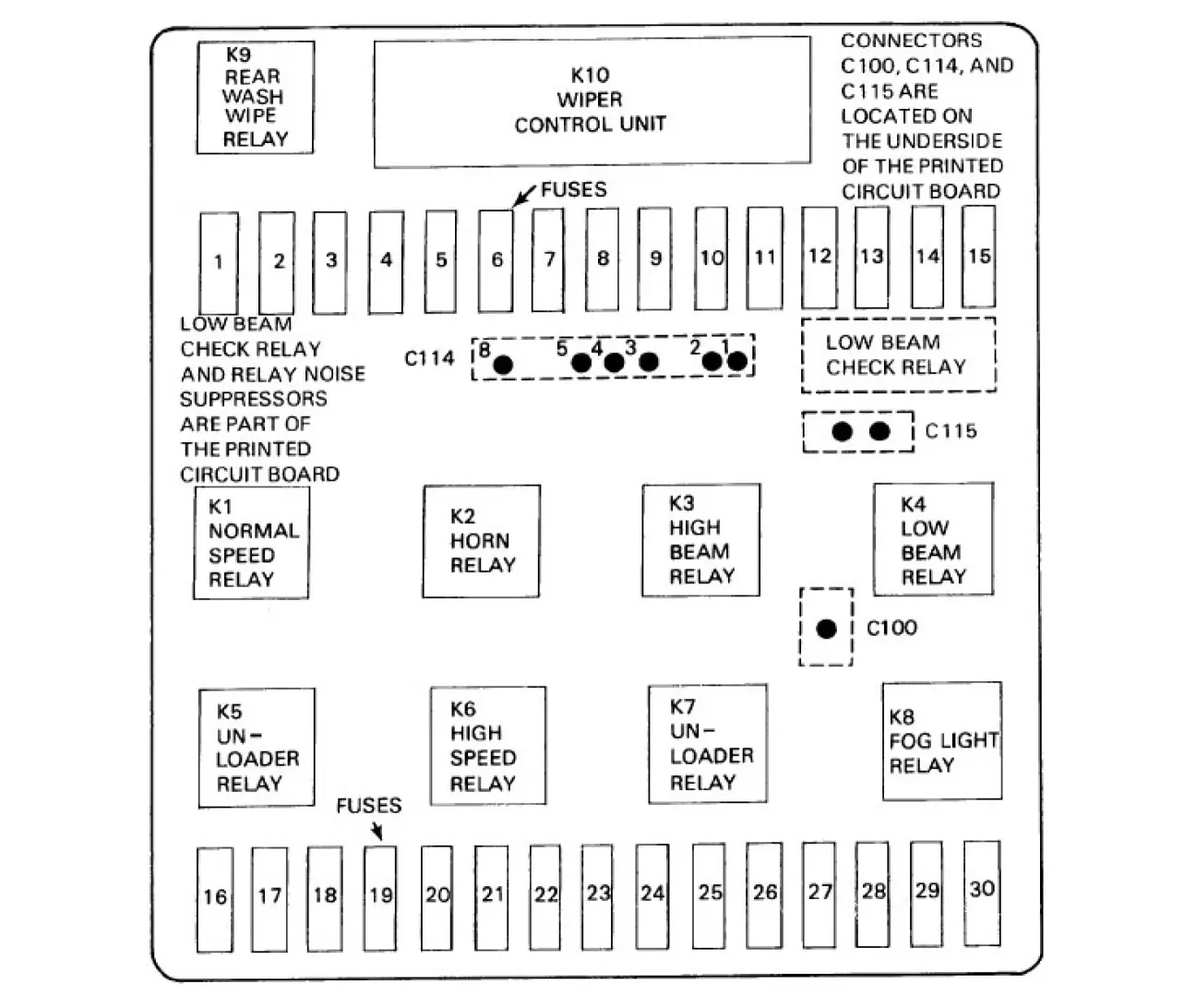 K9 REAR WASH WIPE RELAY

K10 WIPER CONTROL UNIT

CONNECTORS C100, C114, AND C115 ARE LOCATED ON THE UNDERSIDE OF THE PRINTED CIRCUIT BOARD

FUSES

1 2 3 4 5 6 7 8 9 10 11 12 13 14 15

LOW BEAM CHECK RELAY AND RELAY NOISE SUPPRESSORS ARE PART OF THE PRINTED CIRCUIT BOARD

C114 8 5 4 3 2 1

LOW BEAM CHECK RELAY

C115

K1 NORMAL SPEED RELAY

K2 HORN RELAY

K3 HIGH BEAM RELAY

K4 LOW BEAM RELAY

C100

K5 UN-LOADER RELAY

K6 HIGH SPEED RELAY

K7 UN-LOADER RELAY

K8 FOG LIGHT RELAY

FUSES

16 17 18 19 20 21 22 23 24 25 26 27 28 29 30